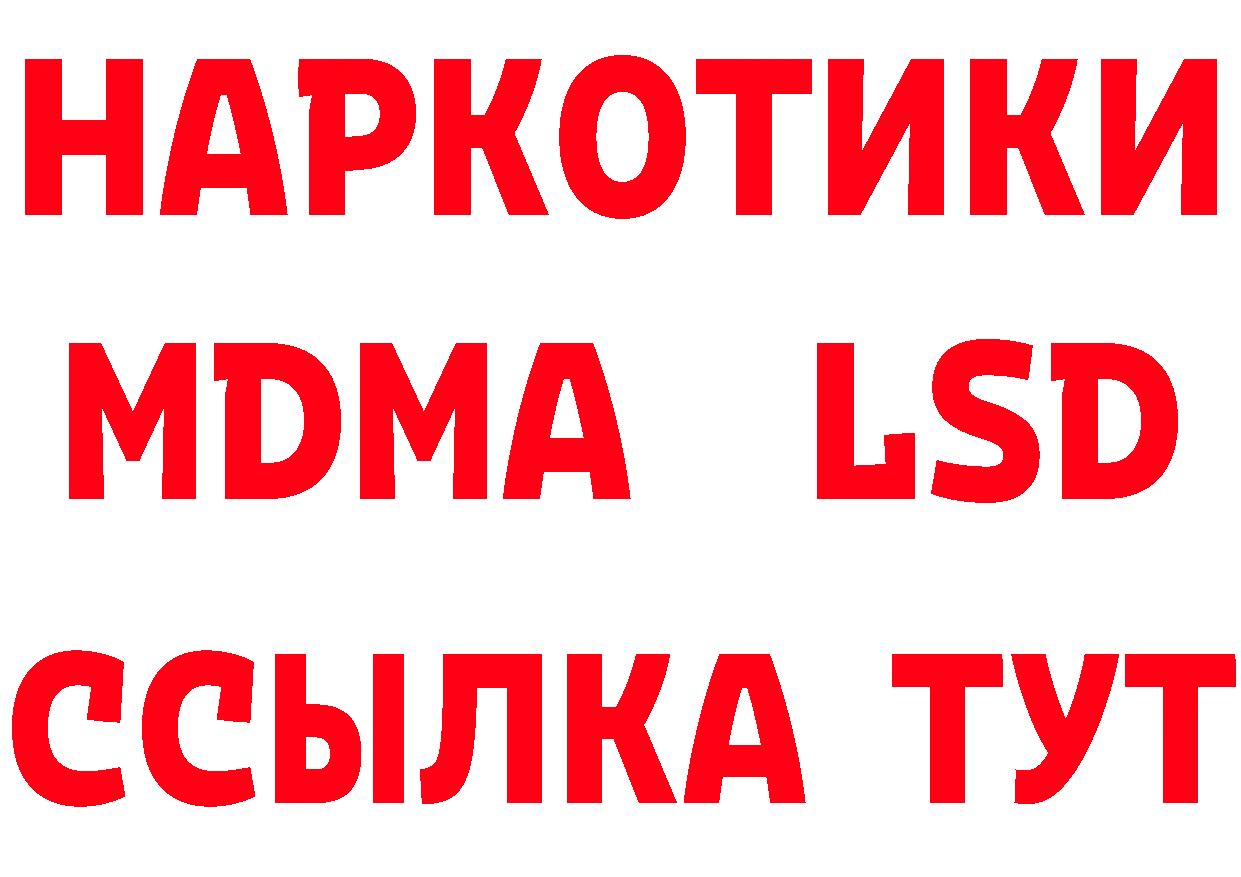 НАРКОТИКИ
MDMA LSD
ССЫЛКА ТУТ